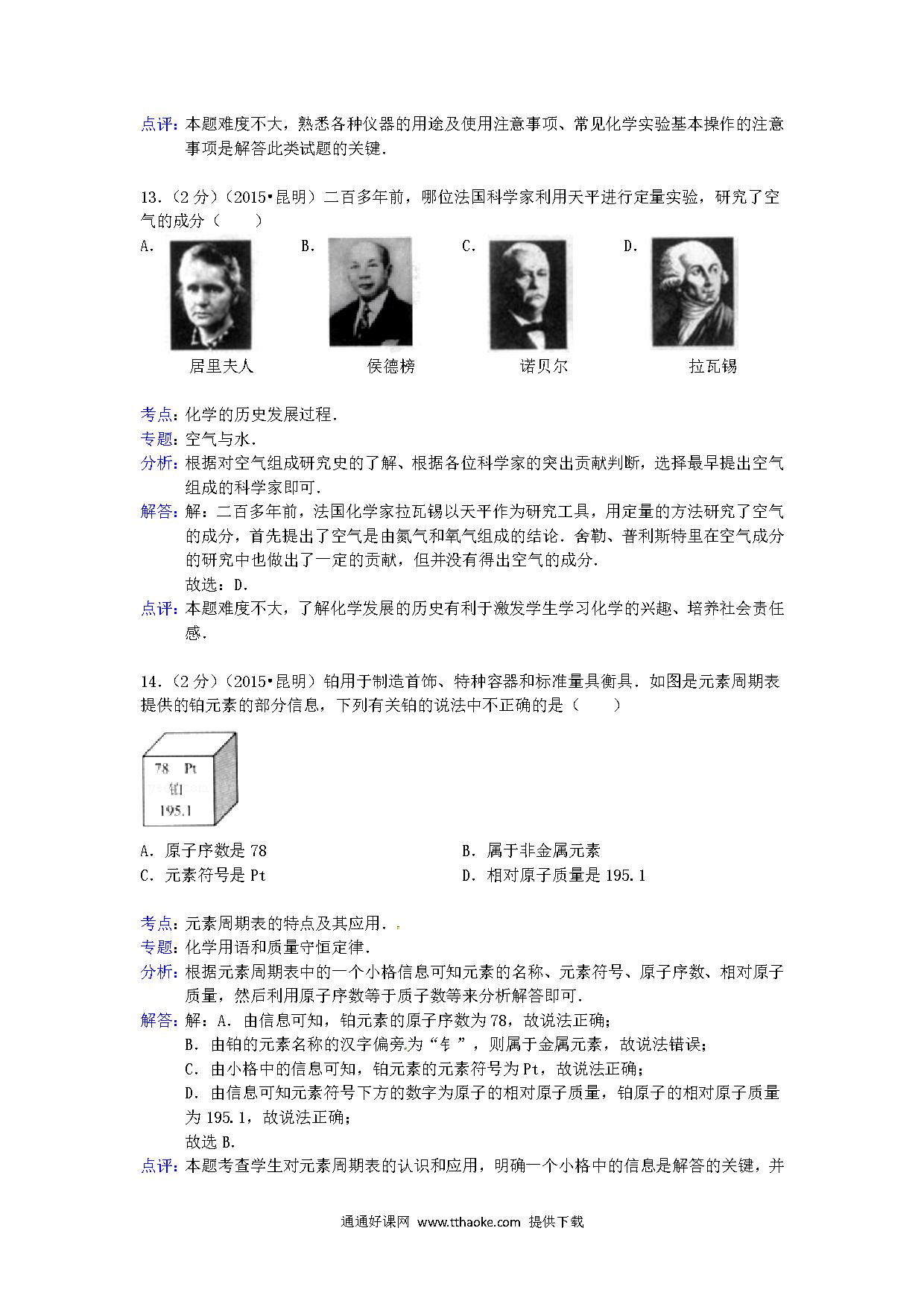 点评：本题难度不大，熟悉各种仪器的用途及使用注意事项、常见化学实验基本操作的注意事项是解答此类试题的关键．

13．（2分）（2015•昆明）二百多年前，哪位法国科学家利用天平进行定量实验，研究了空气的成分（　　）

A. 居里夫人　B. 侯德榜　C. 诺贝尔　D. 拉瓦锡

考点：化学的历史发展过程．
专题：空气与水．
分析：根据对空气组成研究史的了解、根据各位科学家的突出贡献判断，选择最早提出空气组成的科学家即可．
解答：解：二百多年前，法国化学家拉瓦锡以天平作为研究工具，用定量的方法研究了空气的成分，首先提出了空气是由氮气和氧气组成的结论．舍勒、普利斯特里在空气成分的研究中也做出了一定的贡献，但并没有得出空气的成分．
故选：D．
点评：本题难度不大，了解化学发展的历史有利于激发学生学习化学的兴趣、培养社会责任感．

14．（2分）（2015•昆明）铂用于制造首饰、特种容器和标准量具衡具．如图是元素周期表提供的铂元素的部分信息，下列有关铂的说法中不正确的是（　　）

78 Pt
铂
195.1

A．原子序数是78　B．属于非金属元素
C．元素符号是Pt　D．相对原子质量是195.1

考点：元素周期表的特点及其应用．
专题：化学用语和质量守恒定律．
分析：根据元素周期表中的一个小格信息可知元素的名称、元素符号、原子序数、相对原子质量，然后利用原子序数等于质子数等来分析解答即可．
解答：解：A．由信息可知，铂元素的原子序数为78，故说法正确；
B．由铂的元素名称的汉字偏旁为“钅”，则属于金属元素，故说法错误；
C．由小格中的信息可知，铂元素的元素符号为Pt，故说法正确；
D．由信息可知元素符号下方的数字为原子的相对原子质量，铂原子的相对原子质量为195.1，故说法正确；
故选B．
点评：本题考查学生对元素周期表的认识和应用，明确一个小格中的信息是解答的关键，并

通通好课网 www.tthaoke.com 提供下载